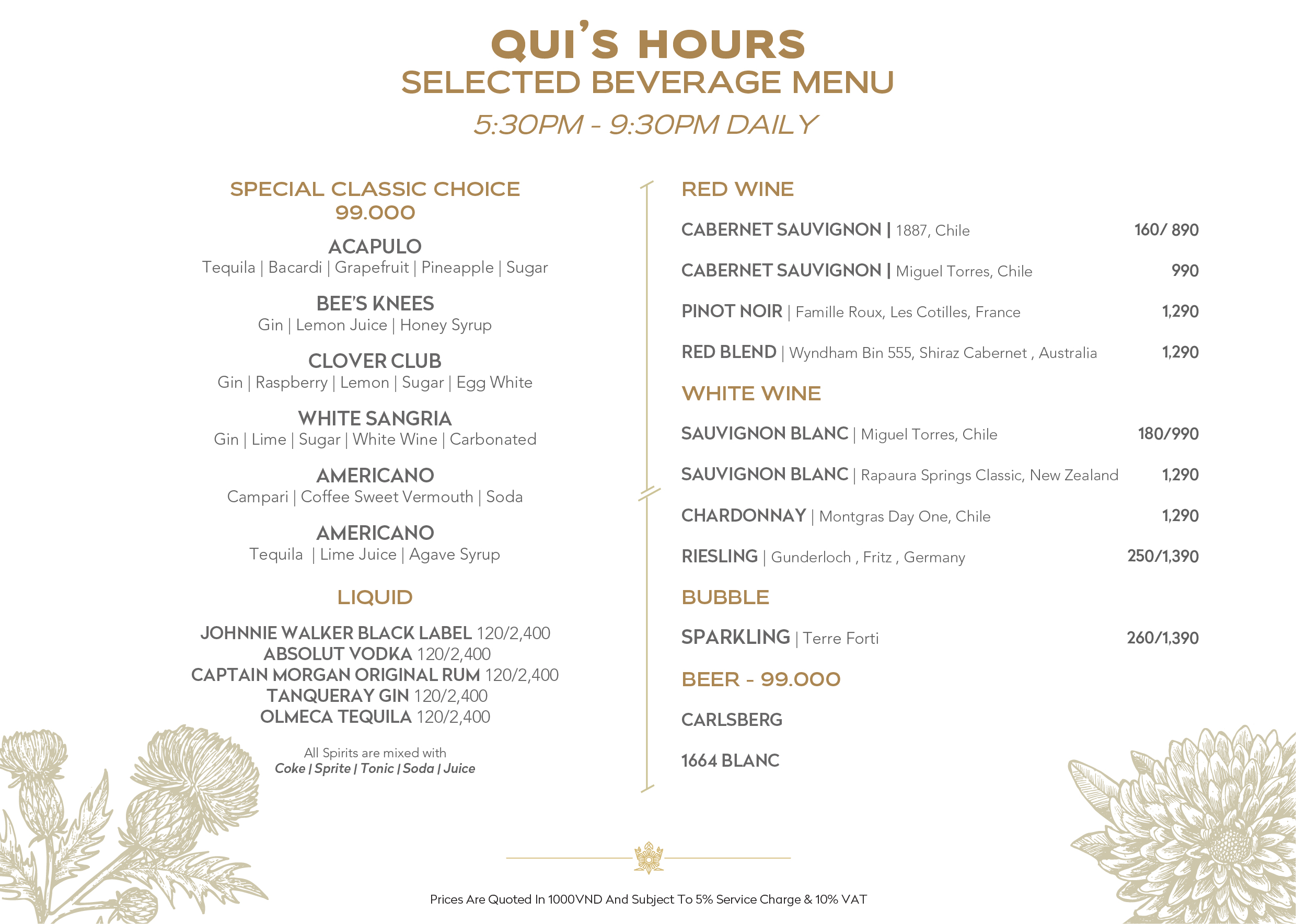 QUI'S HOURS
SELECTED BEVERAGE MENU
5:30PM - 9:30PM DAILY

SPECIAL CLASSIC CHOICE
99.000

ACAPULO
Tequila | Bacardi | Grapefruit | Pineapple | Sugar

BEE'S KNEES
Gin | Lemon Juice | Honey Syrup

CLOVER CLUB
Gin | Raspberry | Lemon | Sugar | Egg White

WHITE SANGRIA
Gin | Lime | Sugar | White Wine | Carbonated

AMERICANO
Campari | Coffee Sweet Vermouth | Soda

AMERICANO
Tequila | Lime Juice | Agave Syrup

LIQUID

JOHNNIE WALKER BLACK LABEL 120/2,400
ABSOLUT VODKA 120/2,400
CAPTAIN MORGAN ORIGINAL RUM 120/2,400
TANQUERAY GIN 120/2,400
OLMECA TEQUILA 120/2,400

All Spirits are mixed with
Coke | Sprite | Tonic | Soda | Juice

RED WINE

CABERNET SAUVIGNON | 1887, Chile 160/ 890

CABERNET SAUVIGNON | Miguel Torres, Chile 990

PINOT NOIR | Famille Roux, Les Cotilles, France 1,290

RED BLEND | Wyndham Bin 555, Shiraz Cabernet , Australia 1,290

WHITE WINE

SAUVIGNON BLANC | Miguel Torres, Chile 180/990

SAUVIGNON BLANC | Rapaura Springs Classic, New Zealand 1,290

CHARDONNAY | Montgras Day One, Chile 1,290

RIESLING | Gunderloch , Fritz , Germany 250/1,390

BUBBLE

SPARKLING | Terre Forti 260/1,390

BEER - 99.000

CARLSBERG

1664 BLANC

Prices Are Quoted In 1000VND And Subject To 5% Service Charge & 10% VAT